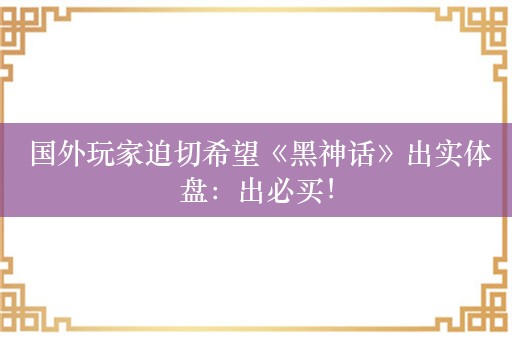 国外玩家迫切希望《黑神话》出实体盘：出必买！